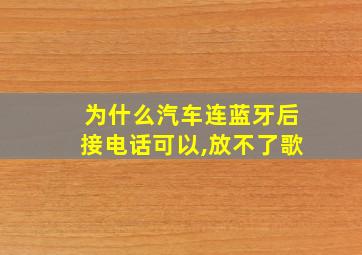 为什么汽车连蓝牙后接电话可以,放不了歌